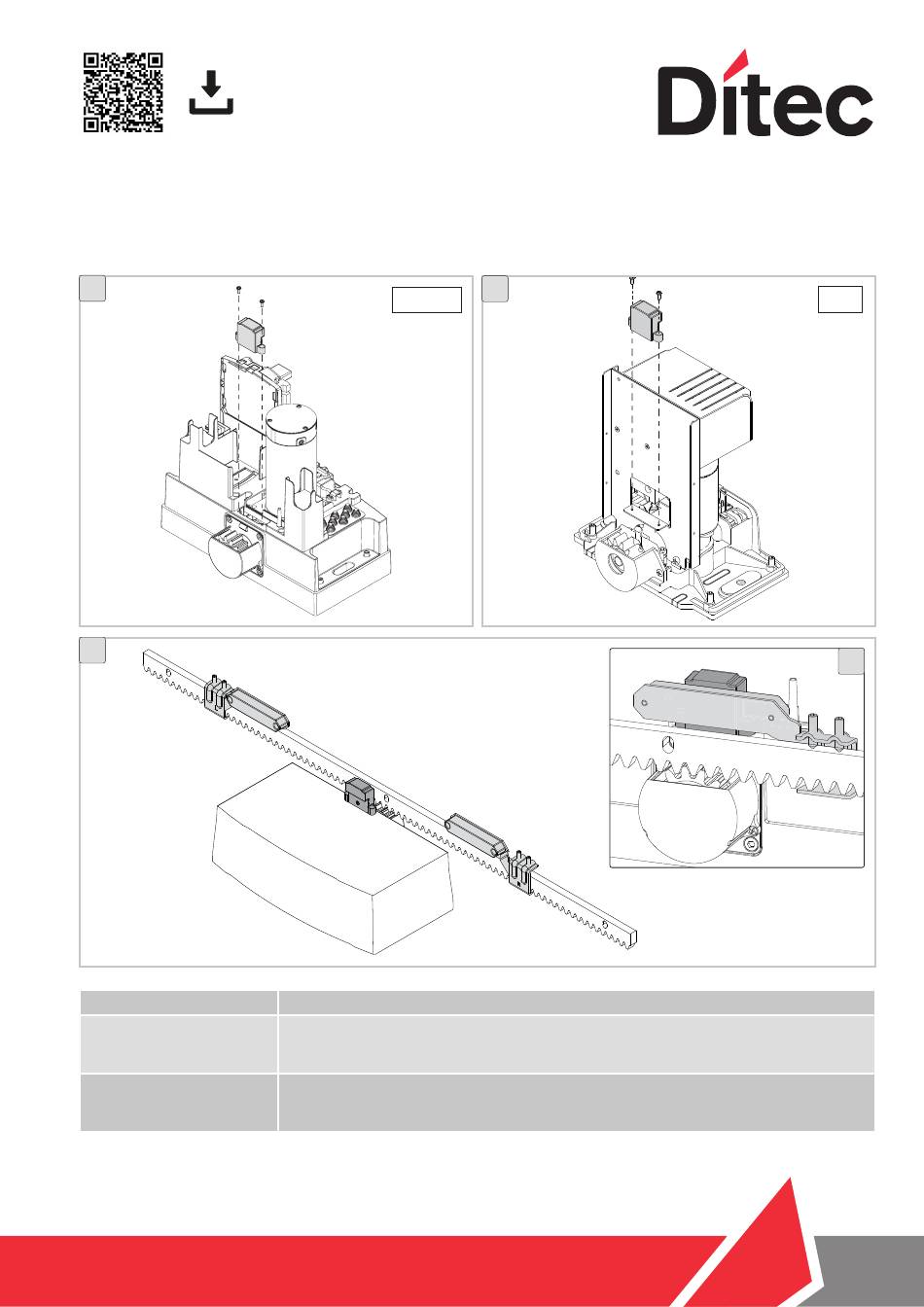 Ditec